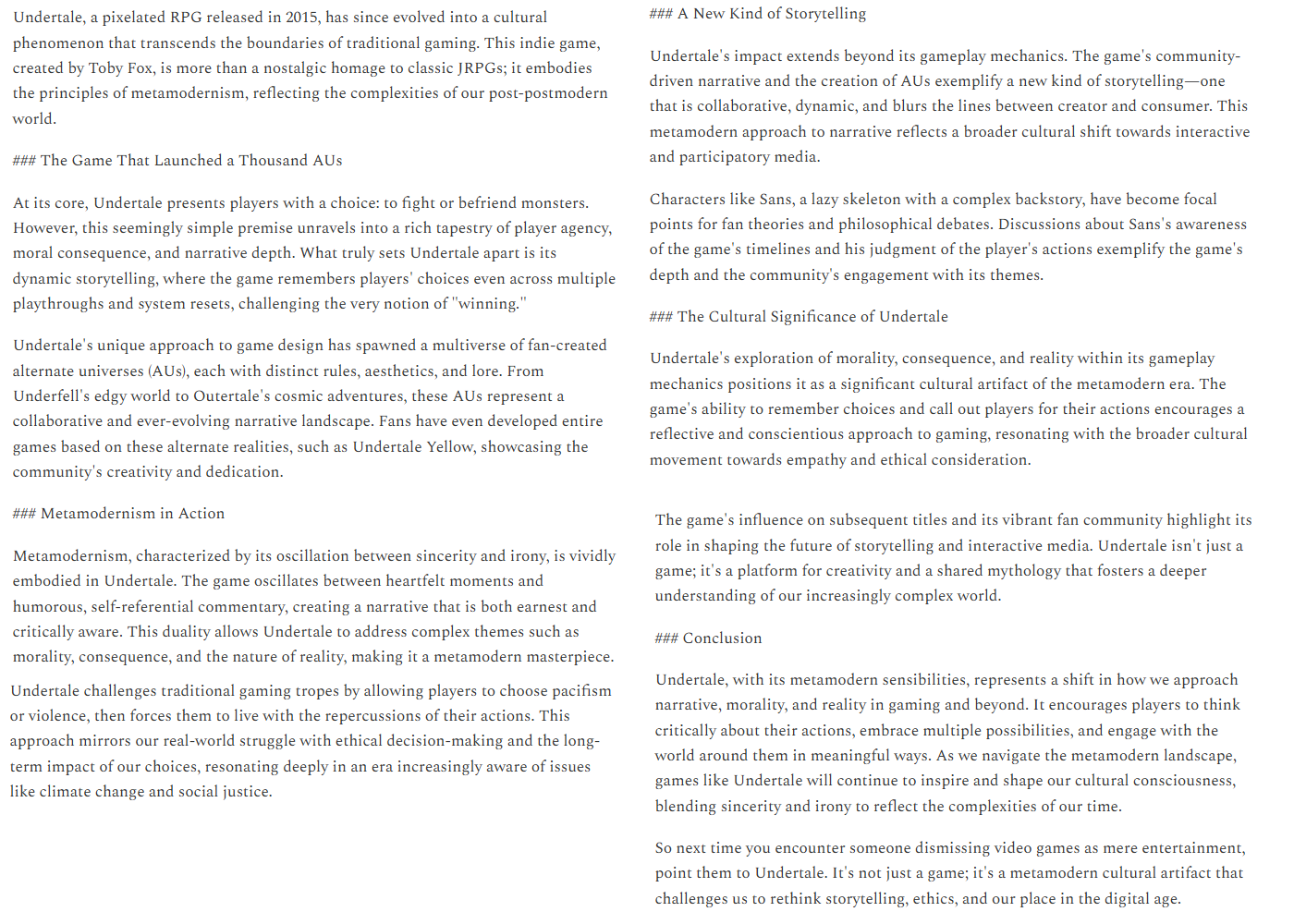 Undertale, a pixelated RPG released in 2015, has since evolved into a cultural phenomenon that transcends the boundaries of traditional gaming. This indie game, created by Toby Fox, is more than a nostalgic homage to classic JRPGs; it embodies the principles of metamodernism, reflecting the complexities of our post-postmodern world.

### The Game That Launched a Thousand AUs

At its core, Undertale presents players with a choice: to fight or befriend monsters. However, this seemingly simple premise unravels into a rich tapestry of player agency, moral consequence, and narrative depth. What truly sets Undertale apart is its dynamic storytelling, where the game remembers players' choices even across multiple playthroughs and system resets, challenging the very notion of "winning."

Undertale's unique approach to game design has spawned a multiverse of fan-created alternate universes (AUs), each with distinct rules, aesthetics, and lore. From Underfell's edgy world to Outertale's cosmic adventures, these AUs represent a collaborative and ever-evolving narrative landscape. Fans have even developed entire games based on these alternate realities, such as Undertale Yellow, showcasing the community's creativity and dedication.

### Metamodernism in Action

Metamodernism, characterized by its oscillation between sincerity and irony, is vividly embodied in Undertale. The game oscillates between heartfelt moments and humorous, self-referential commentary, creating a narrative that is both earnest and critically aware. This duality allows Undertale to address complex themes such as morality, consequence, and the nature of reality, making it a metamodern masterpiece.

Undertale challenges traditional gaming tropes by allowing players to choose pacifism or violence, then forces them to live with the repercussions of their actions. This approach mirrors our real-world struggle with ethical decision-making and the long-term impact of our choices, resonating deeply in an era increasingly aware of issues like climate change and social justice.

### A New Kind of Storytelling

Undertale's impact extends beyond its gameplay mechanics. The game's community-driven narrative and the creation of AUs exemplify a new kind of storytelling—one that is collaborative, dynamic, and blurs the lines between creator and consumer. This metamodern approach to narrative reflects a broader cultural shift towards interactive and participatory media.

Characters like Sans, a lazy skeleton with a complex backstory, have become focal points for fan theories and philosophical debates. Discussions about Sans's awareness of the game's timelines and his judgment of the player's actions exemplify the game's depth and the community's engagement with its themes.

### The Cultural Significance of Undertale

Undertale's exploration of morality, consequence, and reality within its gameplay mechanics positions it as a significant cultural artifact of the metamodern era. The game's ability to remember choices and call out players for their actions encourages a reflective and conscientious approach to gaming, resonating with the broader cultural movement towards empathy and ethical consideration.

The game's influence on subsequent titles and its vibrant fan community highlight its role in shaping the future of storytelling and interactive media. Undertale isn't just a game; it's a platform for creativity and a shared mythology that fosters a deeper understanding of our increasingly complex world.

### Conclusion

Undertale, with its metamodern sensibilities, represents a shift in how we approach narrative, morality, and reality in gaming and beyond. It encourages players to think critically about their actions, embrace multiple possibilities, and engage with the world around them in meaningful ways. As we navigate the metamodern landscape, games like Undertale will continue to inspire and shape our cultural consciousness, blending sincerity and irony to reflect the complexities of our time.

So next time you encounter someone dismissing video games as mere entertainment, point them to Undertale. It's not just a game; it's a metamodern cultural artifact that challenges us to rethink storytelling, ethics, and our place in the digital age.